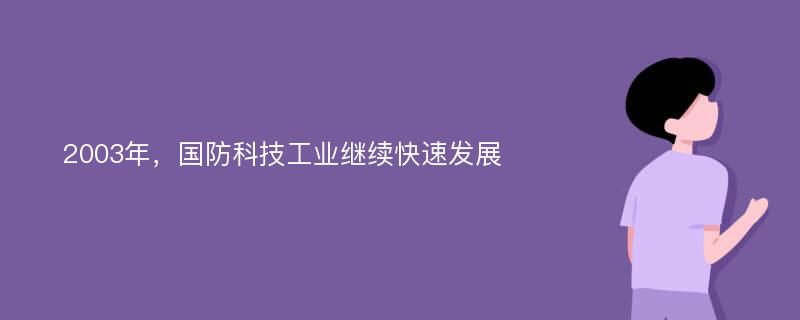 2003年，国防科技工业继续快速发展